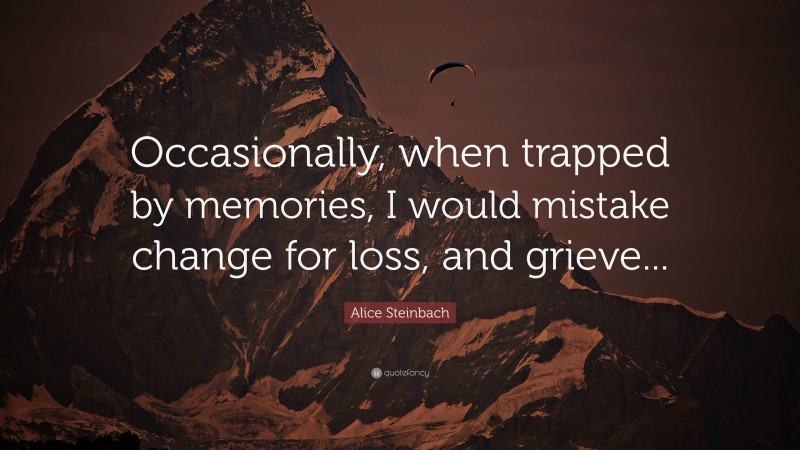 Occasionally, when trapped by memories, I would mistake change for loss, and grieve...

Alice Steinbach

quotefancy